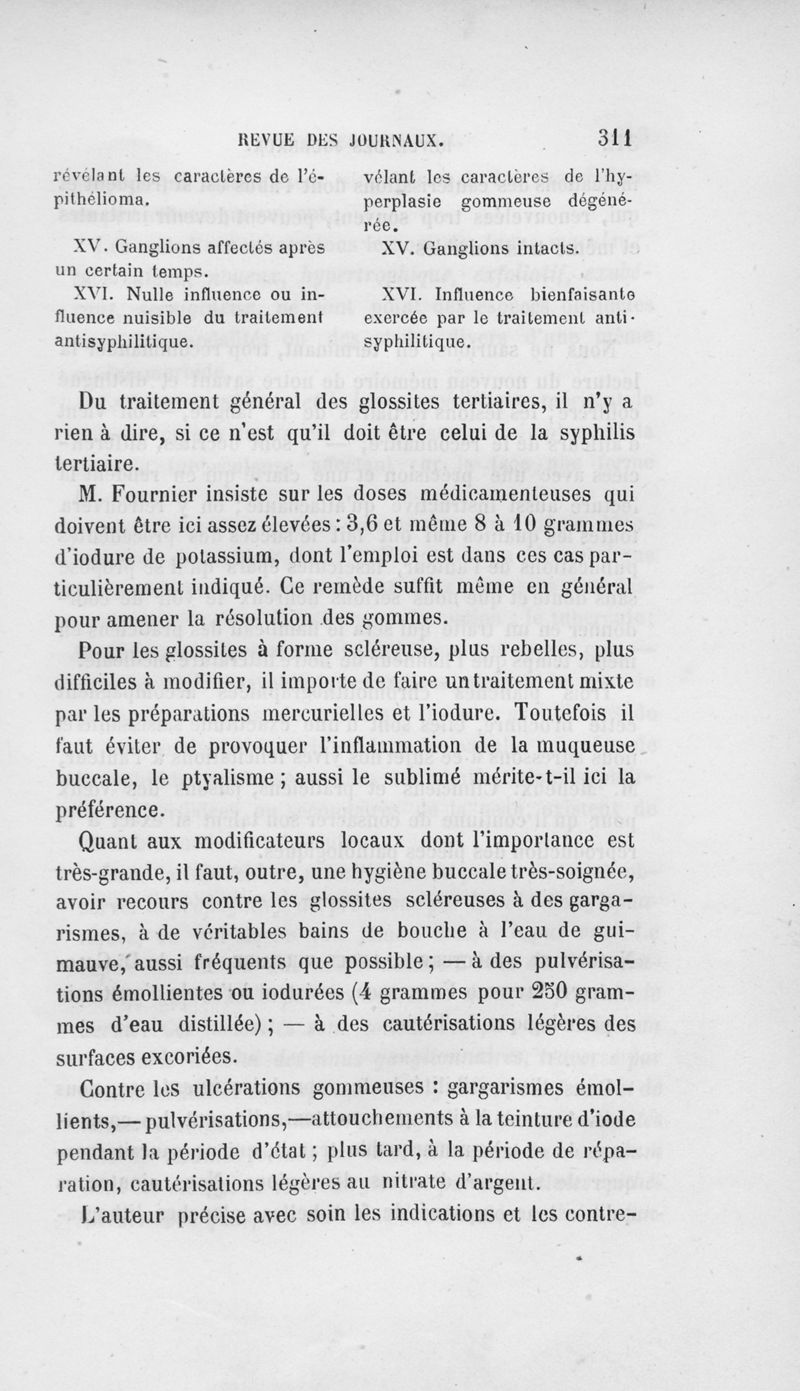 REVUE DES JOURNAUX. 311

révélant les caractères de l'épithélioma.

XV. Ganglions affectés après un certain temps.

XVI. Nulle influence ou influence nuisible du traitement antisyphilitique.

vélant les caractères de l'hyperplasie gommeuse dégénérée.

XV. Ganglions intacts.

XVI. Influence bienfaisante exercée par le traitement antisyphilitique.

Du traitement général des glossites tertiaires, il n'y a rien à dire, si ce n'est qu'il doit être celui de la syphilis tertiaire.

M. Fournier insiste sur les doses médicamenteuses qui doivent être ici assez élevées : 3,6 et même 8 à 10 grammes d'iodure de potassium, dont l'emploi est dans ces cas particulièrement indiqué. Ce remède suffit même en général pour amener la résolution des gommes.

Pour les glossites à forme scléreuse, plus rebelles, plus difficiles à modifier, il importe de faire un traitement mixte par les préparations mercurielles et l'iodure. Toutefois il faut éviter de provoquer l'inflammation de la muqueuse buccale, le ptyalisme ; aussi le sublimé mérite-t-il ici la préférence.

Quant aux modificateurs locaux dont l'importance est très-grande, il faut, outre, une hygiène buccale très-soignée, avoir recours contre les glossites scléreuses à des gargarismes, à de véritables bains de bouche à l'eau de guimauve, aussi fréquents que possible ; — à des pulvérisations émollientes ou iodurées (4 grammes pour 250 grammes d'eau distillée) ; — à des cautérisations légères des surfaces excoriées.

Contre les ulcérations gommeuses : gargarismes émollients,— pulvérisations,—attouchements à la teinture d'iode pendant la période d'état ; plus tard, à la période de réparation, cautérisations légères au nitrate d'argent.

L'auteur précise avec soin les indications et les contre-